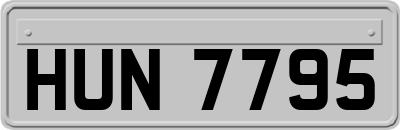 HUN 7795